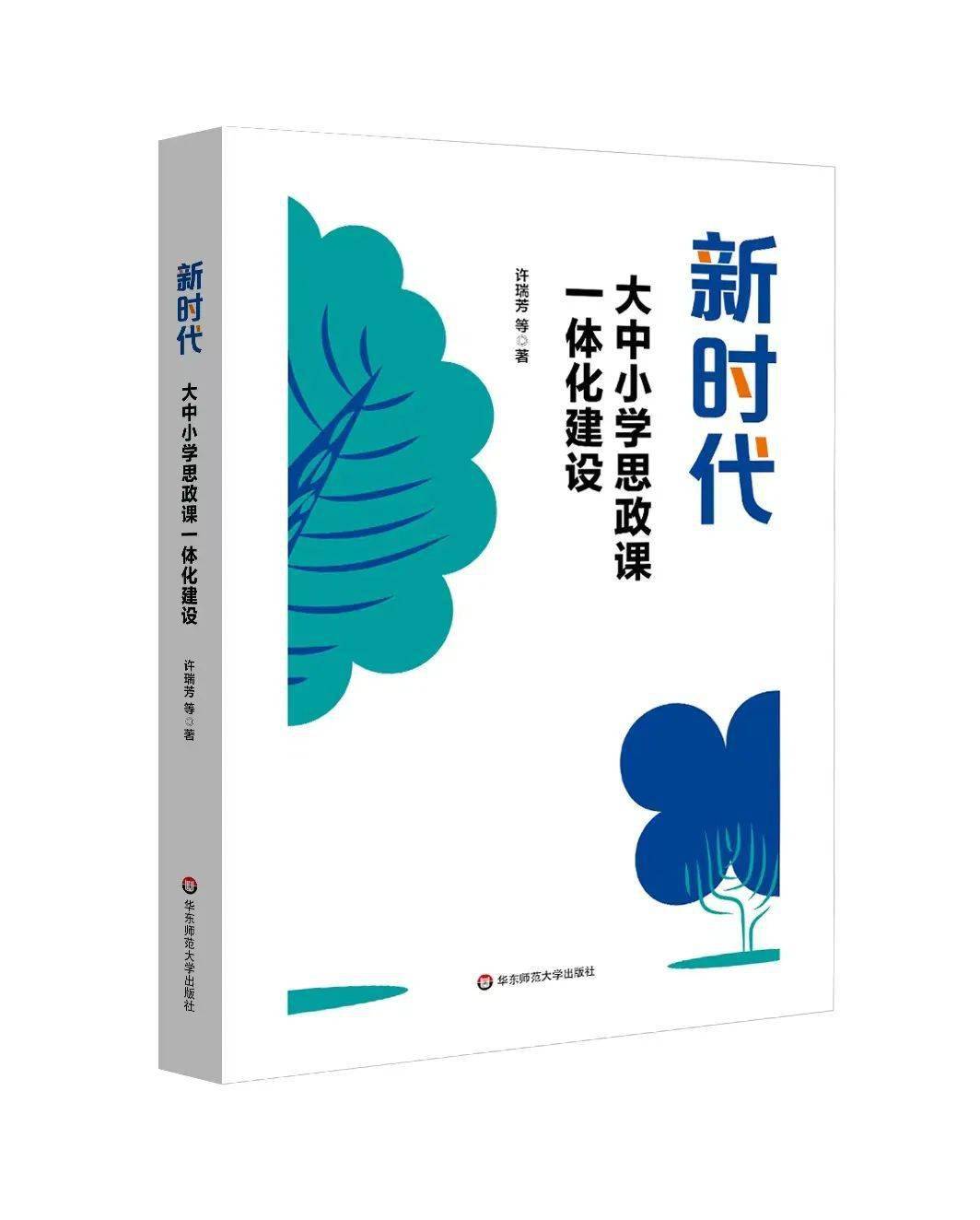 新时代

大中小学思政课
一体化建设

许瑞芳 等◎著

华东师范大学出版社

新时代

大中小学思政课 一体化建设

许瑞芳 等◎著

华东师范大学出版社